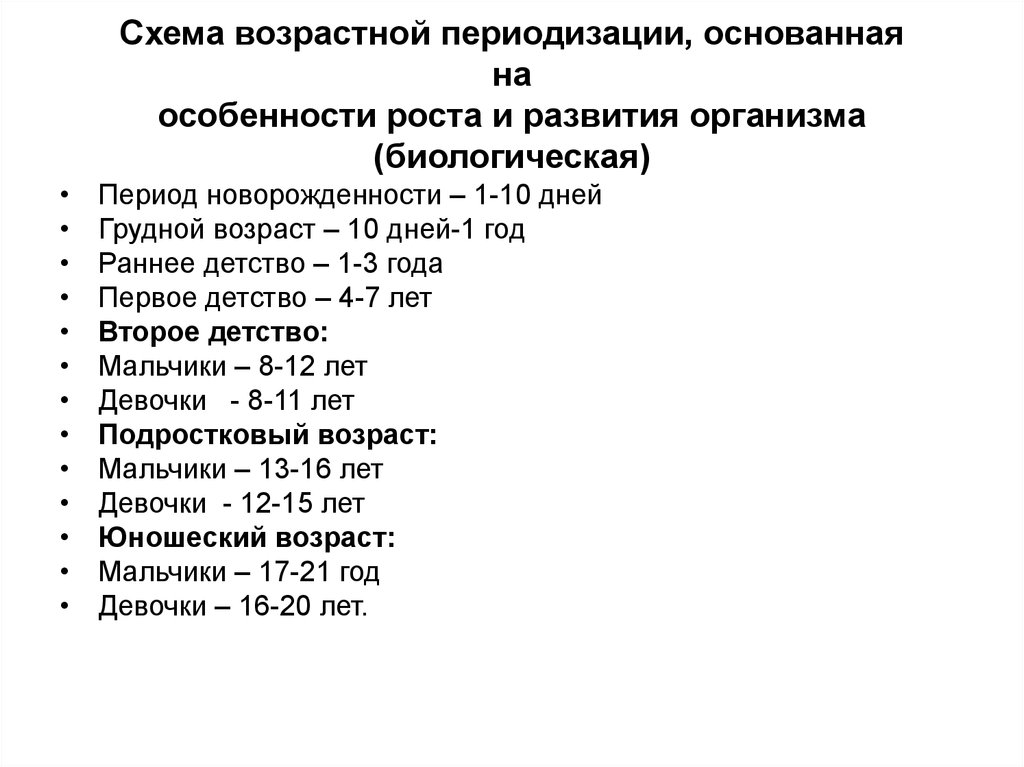 Схема возрастной периодизации, основанная на особенности роста и развития организма (биологическая)

• Период новорожденности – 1-10 дней
• Грудной возраст – 10 дней-1 год
• Раннее детство – 1-3 года
• Первое детство – 4-7 лет
• Второе детство:
• Мальчики – 8-12 лет
• Девочки - 8-11 лет
• Подростковый возраст:
• Мальчики – 13-16 лет
• Девочки - 12-15 лет
• Юношеский возраст:
• Мальчики – 17-21 год
• Девочки – 16-20 лет.